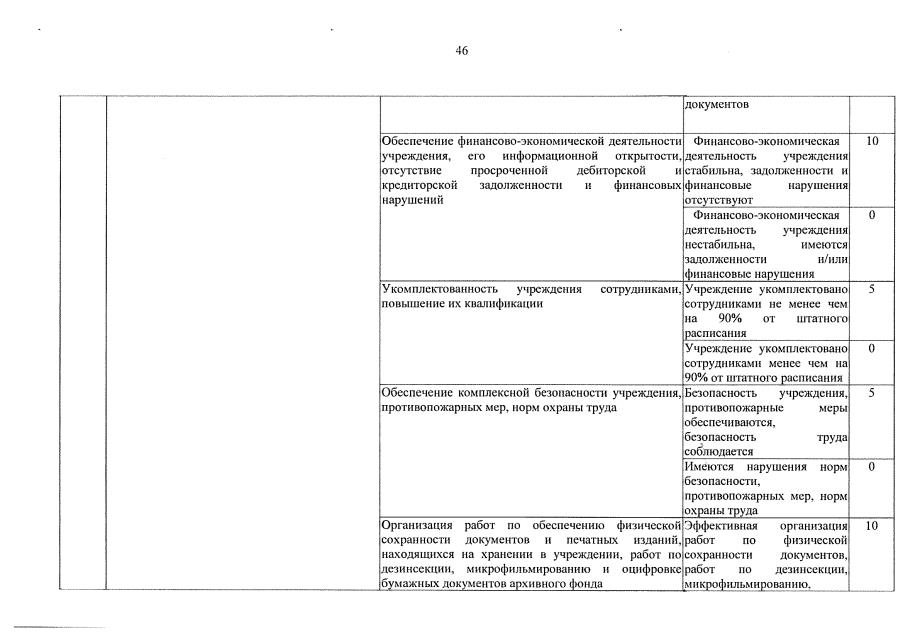 46

| | | | | |
|---|---|---|---|---|
| | | | документов | |
| | | Обеспечение финансово-экономической деятельности учреждения, его информационной открытости, отсутствие просроченной дебиторской и кредиторской задолженности и финансовых нарушений | Финансово-экономическая деятельность учреждения стабильна, задолженности и финансовые нарушения отсутствуют | 10 |
| | | | Финансово-экономическая деятельность учреждения нестабильна, имеются задолженности и/или финансовые нарушения | 0 |
| | | Укомплектованность учреждения сотрудниками, повышение их квалификации | Учреждение укомплектовано сотрудниками не менее чем на 90% от штатного расписания | 5 |
| | | | Учреждение укомплектовано сотрудниками менее чем на 90% от штатного расписания | 0 |
| | | Обеспечение комплексной безопасности учреждения, противопожарных мер, норм охраны труда | Безопасность учреждения, противопожарные меры обеспечиваются, безопасность труда соблюдается | 5 |
| | | | Имеются нарушения норм безопасности, противопожарных мер, норм охраны труда | 0 |
| | | Организация работ по обеспечению физической сохранности документов и печатных изданий, находящихся на хранении в учреждении, работ по дезинсекции, микрофильмированию и оцифровке бумажных документов архивного фонда | Эффективная организация работ по физической сохранности документов, работ по дезинсекции, микрофильмированию, | 10 |